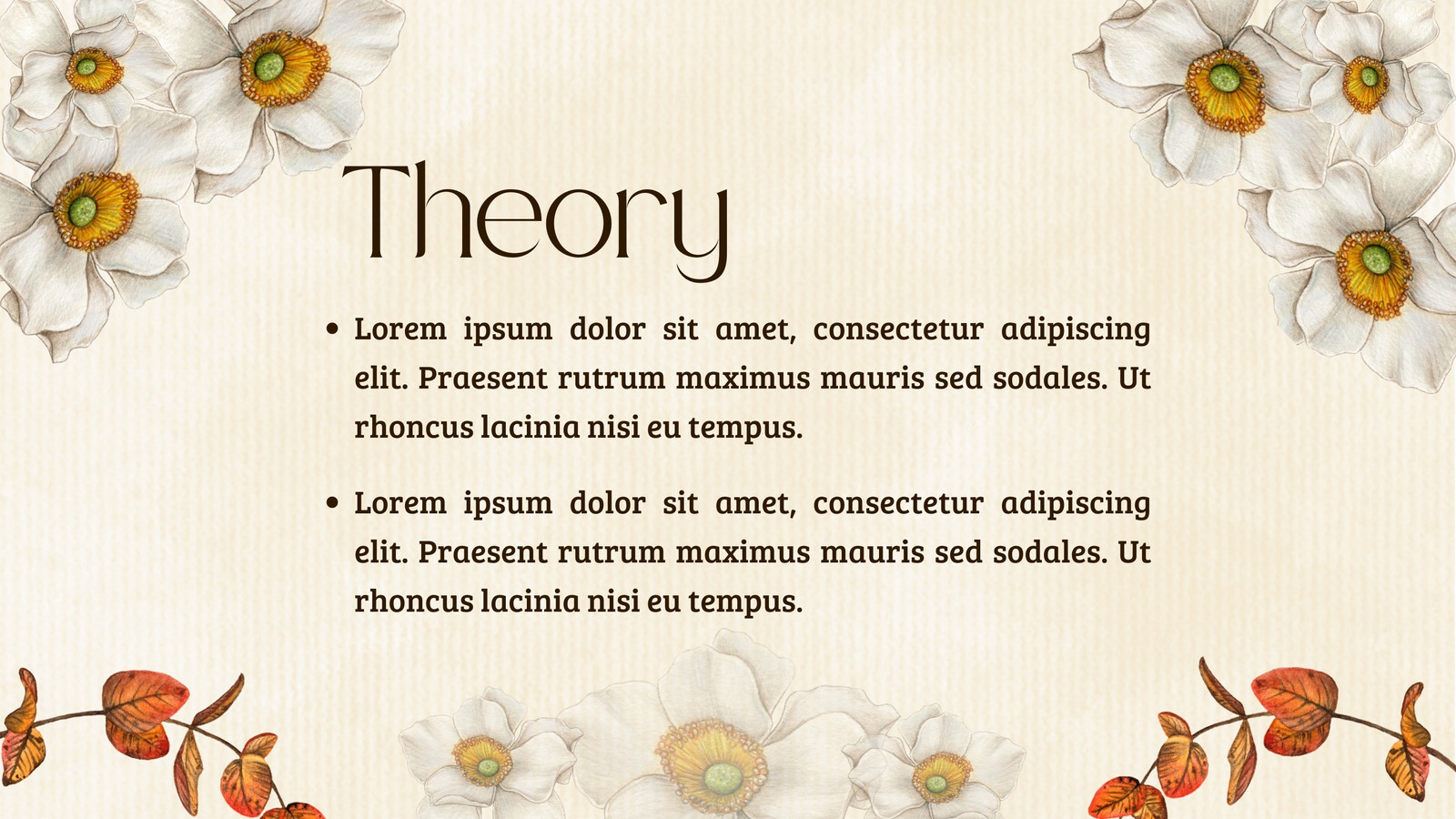 Theory

• Lorem ipsum dolor sit amet, consectetur adipiscing elit. Praesent rutrum maximus mauris sed sodales. Ut rhoncus lacinia nisi eu tempus.

• Lorem ipsum dolor sit amet, consectetur adipiscing elit. Praesent rutrum maximus mauris sed sodales. Ut rhoncus lacinia nisi eu tempus.